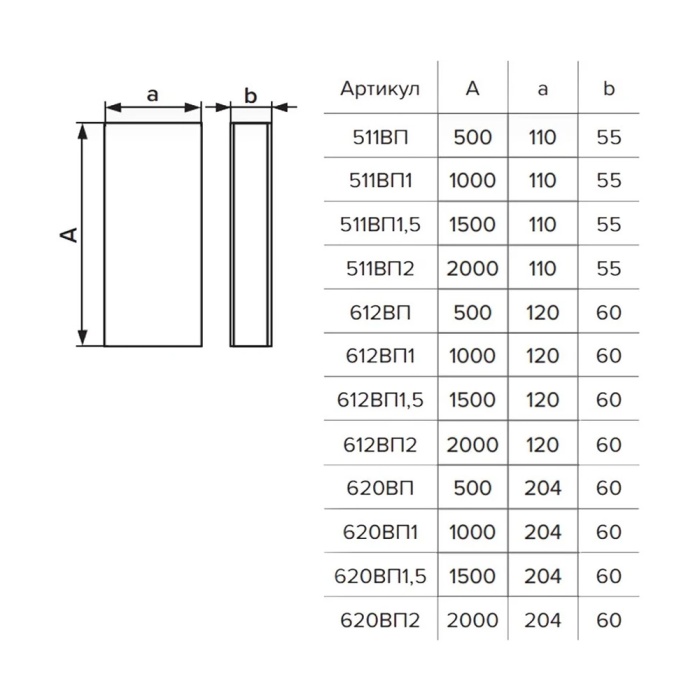 a

b

A

| Артикул | A | a | b |
|---|---|---|---|
| 511ВП | 500 | 110 | 55 |
| 511ВП1 | 1000 | 110 | 55 |
| 511ВП1,5 | 1500 | 110 | 55 |
| 511ВП2 | 2000 | 110 | 55 |
| 612ВП | 500 | 120 | 60 |
| 612ВП1 | 1000 | 120 | 60 |
| 612ВП1,5 | 1500 | 120 | 60 |
| 612ВП2 | 2000 | 120 | 60 |
| 620ВП | 500 | 204 | 60 |
| 620ВП1 | 1000 | 204 | 60 |
| 620ВП1,5 | 1500 | 204 | 60 |
| 620ВП2 | 2000 | 204 | 60 |